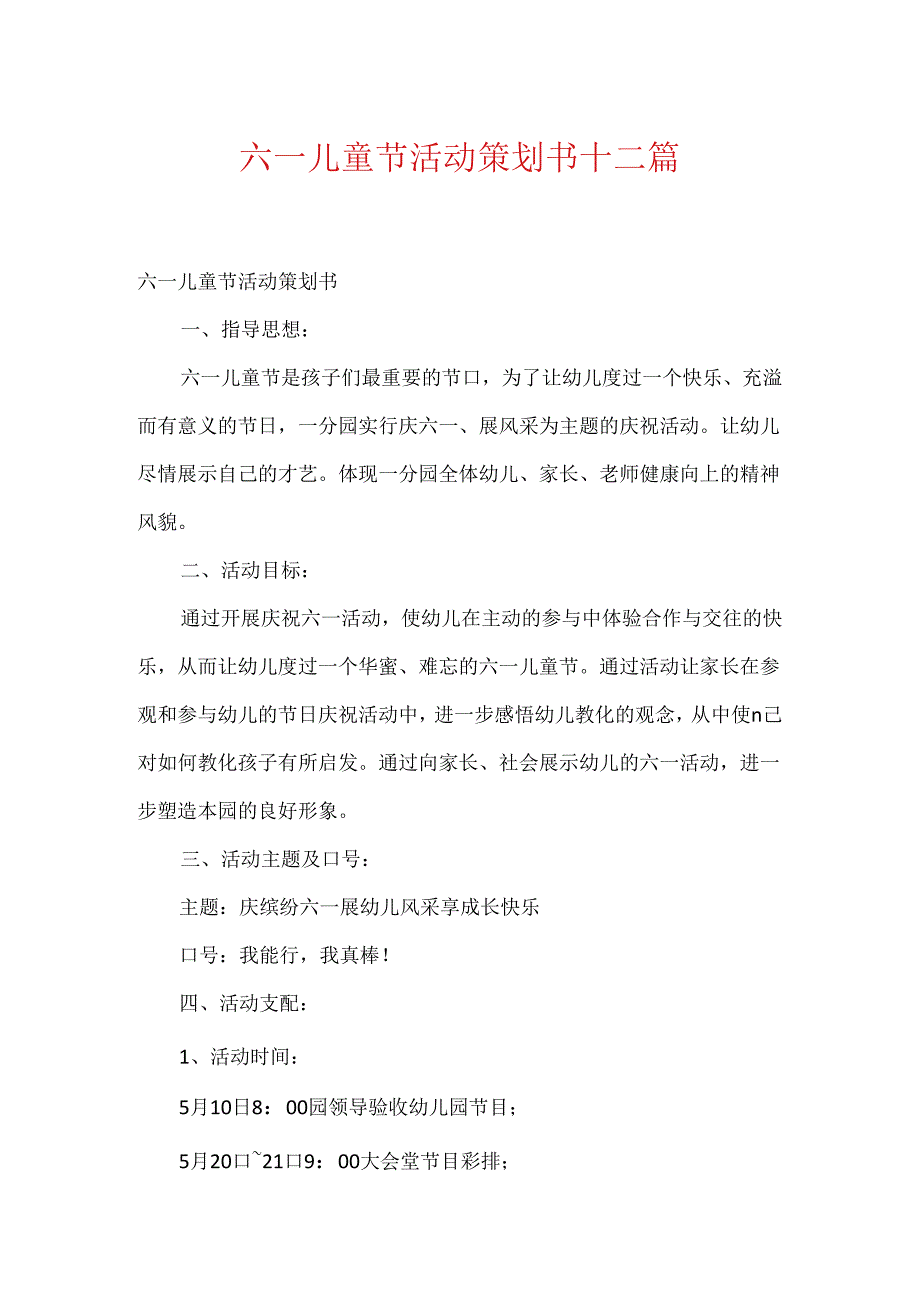 六一儿童节活动策划书十二篇

六一儿童节活动策划书

一、指导思想：

六一儿童节是孩子们最重要的节口，为了让幼儿度过一个快乐、充溢而有意义的节日，一分园实行庆六一、展风采为主题的庆祝活动。让幼儿尽情展示自己的才艺。体现一分园全体幼儿、家长、老师健康向上的精神风貌。

二、活动目标：

通过开展庆祝六一活动，使幼儿在主动的参与中体验合作与交往的快乐，从而让幼儿度过一个华蜜、难忘的六一儿童节。通过活动让家长在参观和参与幼儿的节日庆祝活动中，进一步感悟幼儿教化的观念，从中使n己对如何教化孩子有所启发。通过向家长、社会展示幼儿的六一活动，进一步塑造本园的良好形象。

三、活动主题及口号：

主题：庆缤纷六一展幼儿风采享成长快乐

口号：我能行，我真棒！

四、活动支配：

1、活动时间：

5月10日8：00园领导验收幼儿园节目；

5月20口~21口9：00大会堂节目彩排；